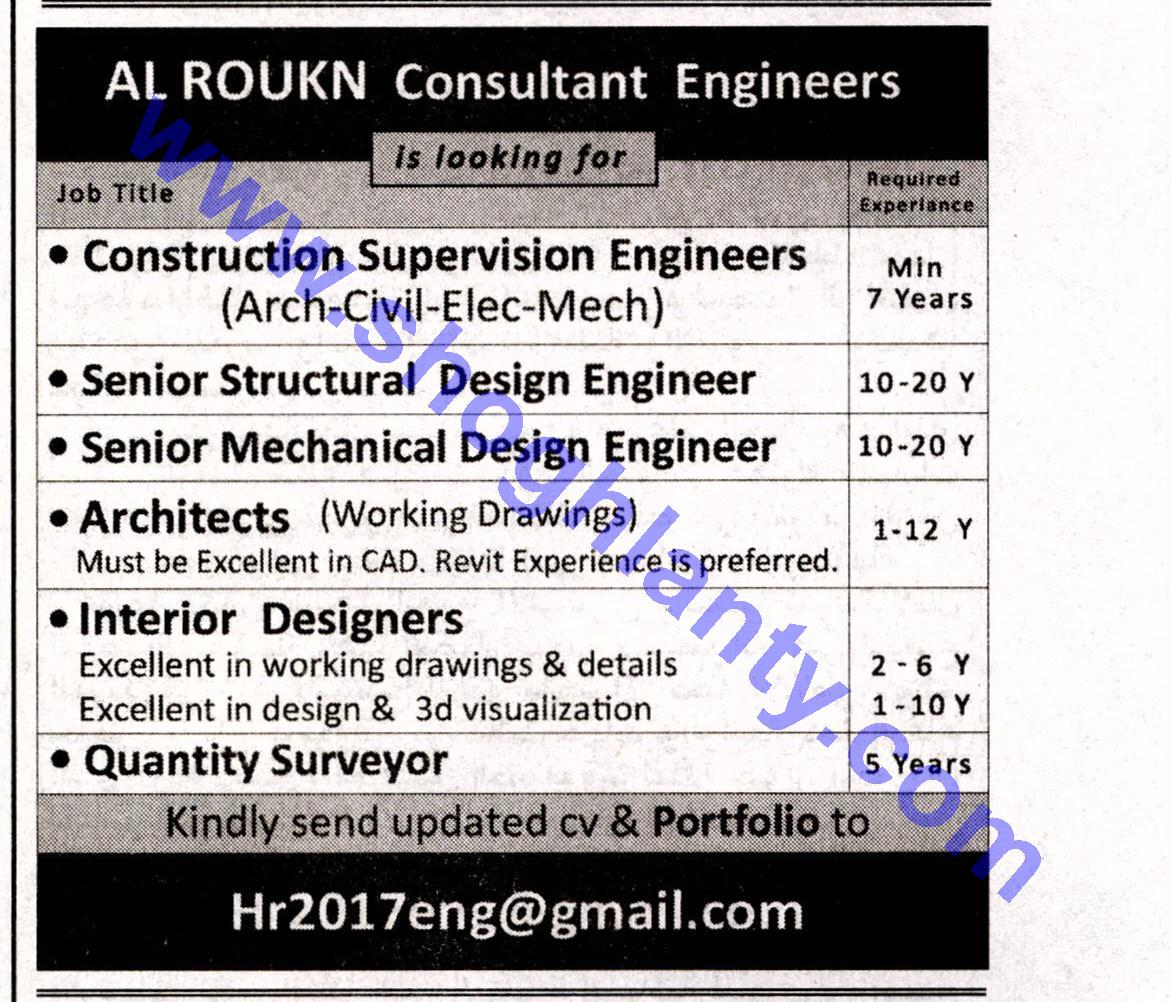 AL ROUKN Consultant Engineers

is looking for

| Job Title | Required Experiance |
|---|---|
| • Construction Supervision Engineers (Arch-Civil-Elec-Mech) | Min 7 Years |
| • Senior Structural Design Engineer | 10-20 Y |
| • Senior Mechanical Design Engineer | 10-20 Y |
| • Architects (Working Drawings) Must be Excellent in CAD. Revit Experience is preferred. | 1-12 Y |
| • Interior Designers Excellent in working drawings & details Excellent in design & 3d visualization | 2 - 6 Y 1 - 10 Y |
| • Quantity Surveyor | 5 Years |

Kindly send updated cv & Portfolio to

Hr2017eng@gmail.com

www.shoghlanty.com